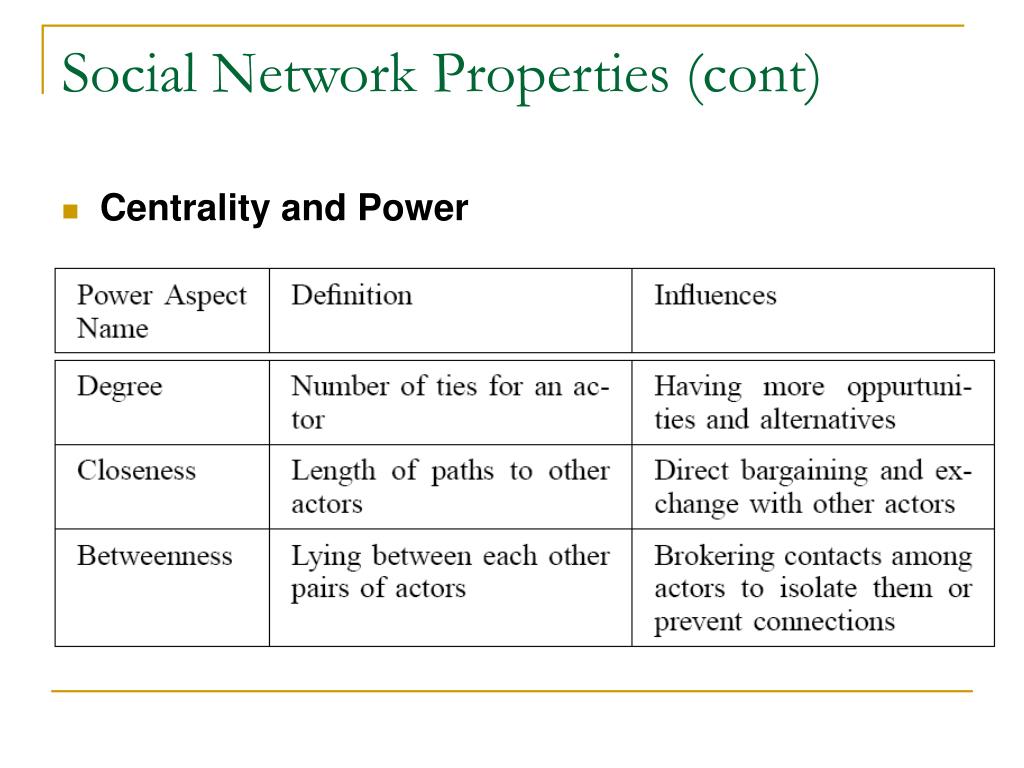 Social Network Properties (cont)

Centrality and Power

| Power Aspect Name | Definition | Influences |
|---|---|---|
| Degree | Number of ties for an actor | Having more oppurtunities and alternatives |
| Closeness | Length of paths to other actors | Direct bargaining and exchange with other actors |
| Betweenness | Lying between each other pairs of actors | Brokering contacts among actors to isolate them or prevent connections |